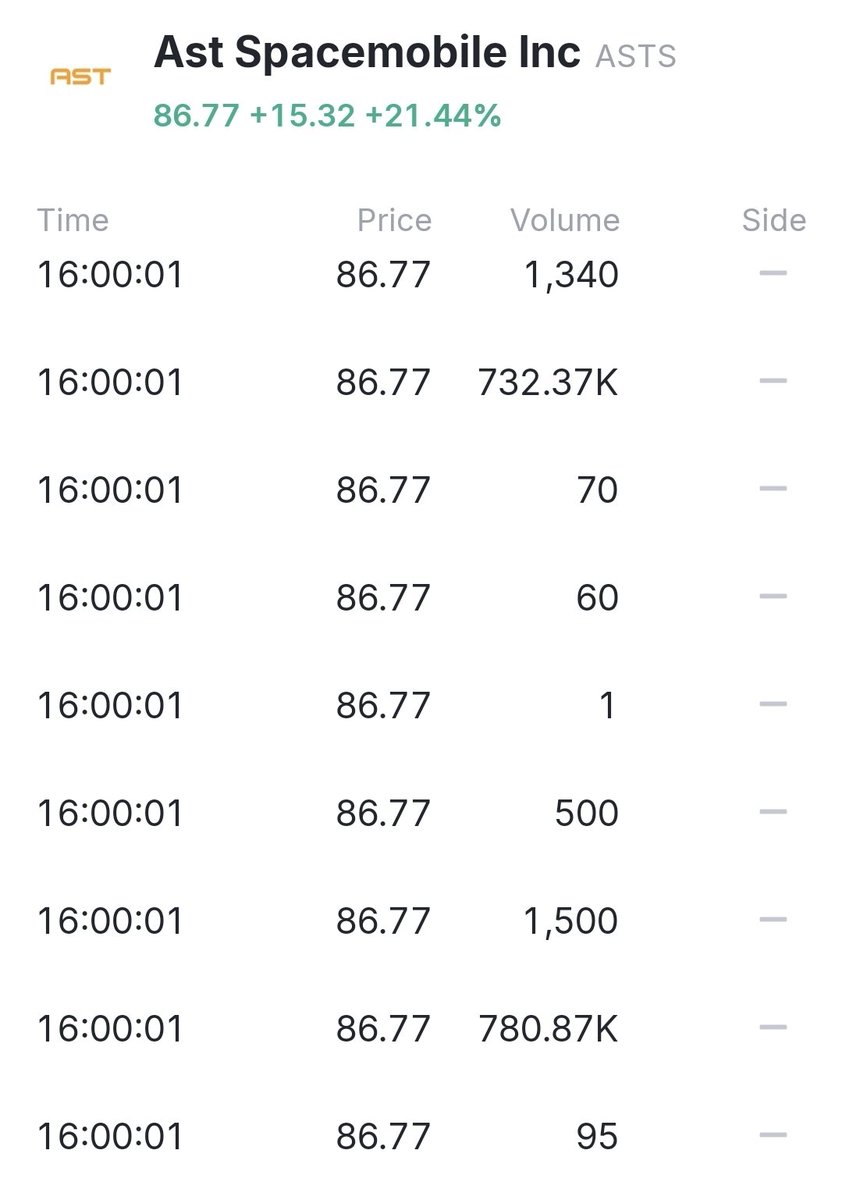 AST

Ast Spacemobile Inc ASTS
86.77 +15.32 +21.44%

| Time | Price | Volume | Side |
|---|---|---|---|
| 16:00:01 | 86.77 | 1,340 | — |
| 16:00:01 | 86.77 | 732.37K | — |
| 16:00:01 | 86.77 | 70 | — |
| 16:00:01 | 86.77 | 60 | — |
| 16:00:01 | 86.77 | 1 | — |
| 16:00:01 | 86.77 | 500 | — |
| 16:00:01 | 86.77 | 1,500 | — |
| 16:00:01 | 86.77 | 780.87K | — |
| 16:00:01 | 86.77 | 95 | — |